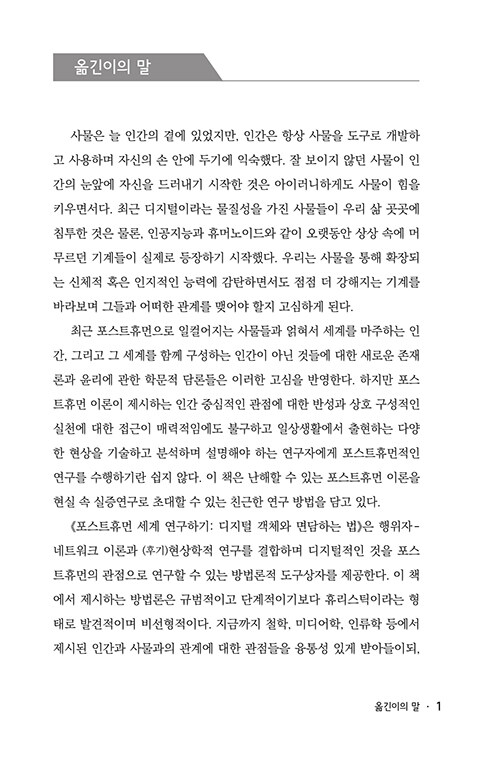 옮긴이의 말

사물은 늘 인간의 곁에 있었지만, 인간은 항상 사물을 도구로 개발하고 사용하며 자신의 손 안에 두기에 익숙했다. 잘 보이지 않던 사물이 인간의 눈앞에 자신을 드러내기 시작한 것은 아이러니하게도 사물이 힘을 키우면서다. 최근 디지털이라는 물질성을 가진 사물들이 우리 삶 곳곳에 침투한 것은 물론, 인공지능과 휴머노이드와 같이 오랫동안 상상 속에 머무르던 기계들이 실제로 등장하기 시작했다. 우리는 사물을 통해 확장되는 신체적 혹은 인지적인 능력에 감탄하면서도 점점 더 강해지는 기계를 바라보며 그들과 어떠한 관계를 맺어야 할지 고심하게 된다.

최근 포스트휴먼으로 일컬어지는 사물들과 얽혀서 세계를 마주하는 인간, 그리고 그 세계를 함께 구성하는 인간이 아닌 것들에 대한 새로운 존재론과 윤리에 관한 학문적 담론들은 이러한 고심을 반영한다. 하지만 포스트휴먼 이론이 제시하는 인간 중심적인 관점에 대한 반성과 상호 구성적인 실천에 대한 접근이 매력적임에도 불구하고 일상생활에서 출현하는 다양한 현상을 기술하고 분석하며 설명해야 하는 연구자에게 포스트휴먼적인 연구를 수행하기란 쉽지 않다. 이 책은 난해할 수 있는 포스트휴먼 이론을 현실 속 실증연구로 초대할 수 있는 친근한 연구 방법을 담고 있다.

《포스트휴먼 세계 연구하기: 디지털 객체와 면담하는 법》은 행위자-네트워크 이론과 (후기)현상학적 연구를 결합하며 디지털적인 것을 포스트휴먼의 관점으로 연구할 수 있는 방법론적 도구상자를 제공한다. 이 책에서 제시하는 방법론은 규범적이고 단계적이기보다 휴리스틱이라는 형태로 발견적이며 비선형적이다. 지금까지 철학, 미디어학, 인류학 등에서 제시된 인간과 사물과의 관계에 대한 관점들을 융통성 있게 받아들이되,

옮긴이의 말 · 1